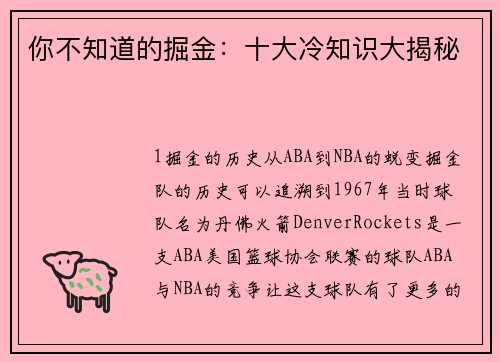 你不知道的掘金：十大冷知识大揭秘

1掘金的历史从ABA到NBA的蜕变掘金队的历史可以追溯到1967年当时球队名为丹佛火箭DenverRockets是一支ABA美国篮球协会联赛的球队ABA与NBA的竞争让这支球队有了更多的